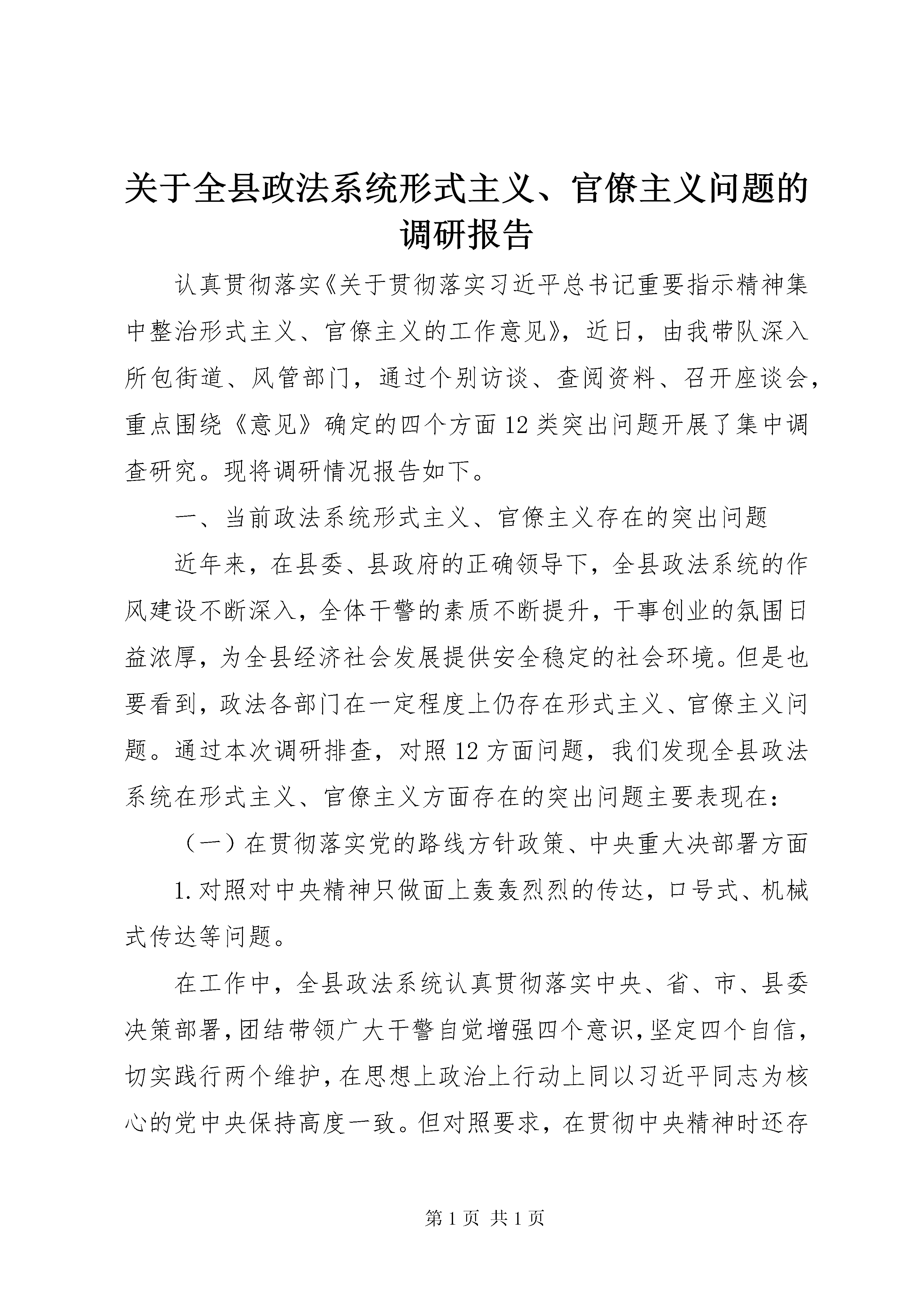 关于全县政法系统形式主义、官僚主义问题的调研报告

认真贯彻落实《关于贯彻落实习近平总书记重要指示精神集中整治形式主义、官僚主义的工作意见》，近日，由我带队深入所包街道、风管部门，通过个别访谈、查阅资料、召开座谈会，重点围绕《意见》确定的四个方面12类突出问题开展了集中调查研究。现将调研情况报告如下。

一、当前政法系统形式主义、官僚主义存在的突出问题

近年来，在县委、县政府的正确领导下，全县政法系统的作风建设不断深入，全体干警的素质不断提升，干事创业的氛围日益浓厚，为全县经济社会发展提供安全稳定的社会环境。但是也要看到，政法各部门在一定程度上仍存在形式主义、官僚主义问题。通过本次调研排查，对照12方面问题，我们发现全县政法系统在形式主义、官僚主义方面存在的突出问题主要表现在：

（一）在贯彻落实党的路线方针政策、中央重大决部署方面

1.对照对中央精神只做面上轰轰烈烈的传达，口号式、机械式传达等问题。

在工作中，全县政法系统认真贯彻落实中央、省、市、县委决策部署，团结带领广大干警自觉增强四个意识，坚定四个自信，切实践行两个维护，在思想上政治上行动上同以习近平同志为核心的党中央保持高度一致。但对照要求，在贯彻中央精神时还存

第1页 共1页